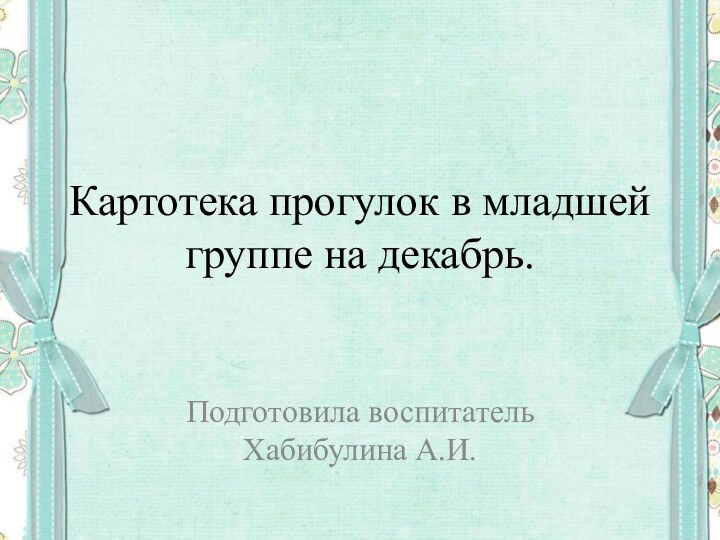 Картотека прогулок в младшей группе на декабрь.

Подготовила воспитатель
Хабибулина А.И.